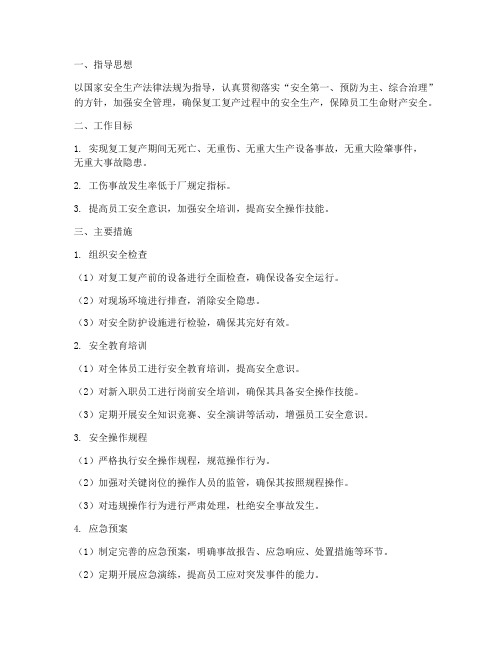 一、指导思想

以国家安全生产法律法规为指导，认真贯彻落实“安全第一、预防为主、综合治理”的方针，加强安全管理，确保复工复产过程中的安全生产，保障员工生命财产安全。

二、工作目标

1. 实现复工复产期间无死亡、无重伤、无重大生产设备事故，无重大险肇事件，无重大事故隐患。

2. 工伤事故发生率低于厂规定指标。

3. 提高员工安全意识，加强安全培训，提高安全操作技能。

三、主要措施

1. 组织安全检查

（1）对复工复产前的设备进行全面检查，确保设备安全运行。

（2）对现场环境进行排查，消除安全隐患。

（3）对安全防护设施进行检验，确保其完好有效。

2. 安全教育培训

（1）对全体员工进行安全教育培训，提高安全意识。

（2）对新入职员工进行岗前安全培训，确保其具备安全操作技能。

（3）定期开展安全知识竞赛、安全演讲等活动，增强员工安全意识。

3. 安全操作规程

（1）严格执行安全操作规程，规范操作行为。

（2）加强对关键岗位的操作人员的监管，确保其按照规程操作。

（3）对违规操作行为进行严肃处理，杜绝安全事故发生。

4. 应急预案

（1）制定完善的应急预案，明确事故报告、应急响应、处置措施等环节。

（2）定期开展应急演练，提高员工应对突发事件的能力。